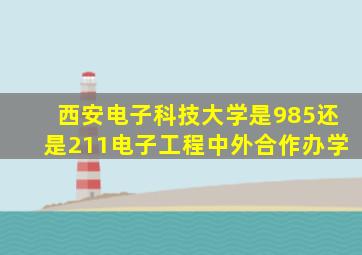 西安电子科技大学是985还是211电子工程中外合作办学